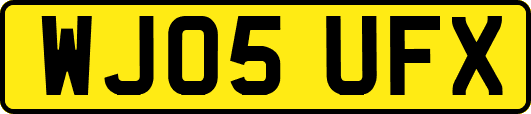 WJ05 UFX